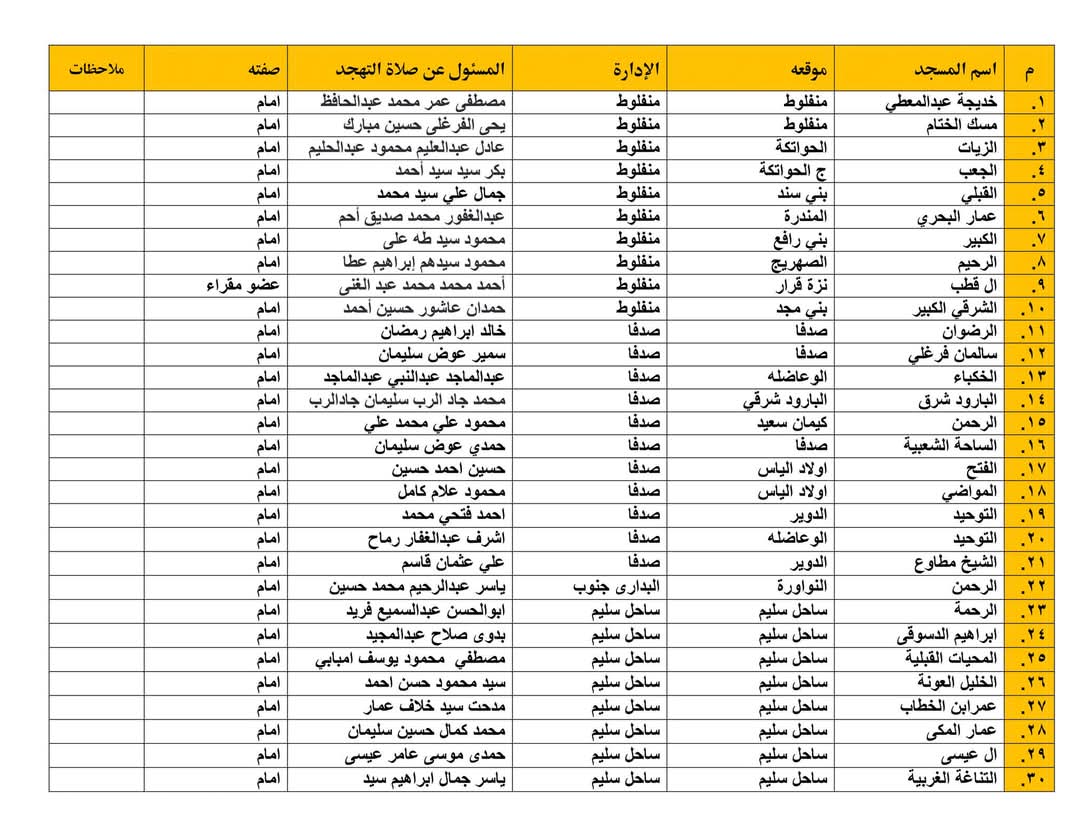 | م | اسم المسجد | موقعه | الإدارة | المسئول عن صلاة التهجد | صفته | ملاحظات |
|---|---|---|---|---|---|---|
| ١. | خديجة عبدالمعطي | منفلوط | منفلوط | مصطفى عمر محمد عبدالحافظ | امام | |
| ٢. | مسك الختام | منفلوط | منفلوط | يحى الفرغلى حسين مبارك | امام | |
| ٣. | الزيات | الحواتكة | منفلوط | عادل عبدالعليم محمود عبدالحليم | امام | |
| ٤. | الجعب | ج الحواتكة | منفلوط | بكر سيد سيد أحمد | امام | |
| ٥. | القبلي | بني سند | منفلوط | جمال علي سيد محمد | امام | |
| ٦. | عمار البحري | المندرة | منفلوط | عبدالغفور محمد صديق أحم | امام | |
| ٧. | الكبير | بني رافع | منفلوط | محمود سيد طه على | امام | |
| ٨. | الرحيم | الصهريج | منفلوط | محمود سيدهم إبراهيم عطا | امام | |
| ٩. | ال قطب | نزة قرار | منفلوط | أحمد محمد محمد عبد الغنى | عضو مقراء | |
| ١٠. | الشرقي الكبير | بني مجد | منفلوط | حمدان عاشور حسين أحمد | امام | |
| ١١. | الرضوان | صدفا | صدفا | خالد ابراهيم رمضان | امام | |
| ١٢. | سالمان فرغلي | صدفا | صدفا | سمير عوض سليمان | امام | |
| ١٣. | الخكباء | الوعاضله | صدفا | عبدالماجد عبدالنبي عبدالماجد | امام | |
| ١٤. | البارود شرق | البارود شرقي | صدفا | محمد جاد الرب سليمان جادالرب | امام | |
| ١٥. | الرحمن | كيمان سعيد | صدفا | محمود علي محمد علي | امام | |
| ١٦. | الساحة الشعبية | صدفا | صدفا | حمدي عوض سليمان | امام | |
| ١٧. | الفتح | اولاد الياس | صدفا | حسين احمد حسين | امام | |
| ١٨. | المواضي | اولاد الياس | صدفا | محمود علام كامل | امام | |
| ١٩. | التوحيد | الدوير | صدفا | احمد فتحي محمد | امام | |
| ٢٠. | التوحيد | الوعاضله | صدفا | اشرف عبدالغفار رماح | امام | |
| ٢١. | الشيخ مطاوع | الدوير | صدفا | علي عثمان قاسم | امام | |
| ٢٢. | الرحمن | النواورة | البدارى جنوب | ياسر عبدالرحيم محمد حسين | امام | |
| ٢٣. | الرحمة | ساحل سليم | ساحل سليم | ابوالحسن عبدالسميع فريد | امام | |
| ٢٤. | ابراهيم الدسوقى | ساحل سليم | ساحل سليم | بدوى صلاح عبدالمجيد | امام | |
| ٢٥. | المحيات القبلية | ساحل سليم | ساحل سليم | مصطفي محمود يوسف امبابي | امام | |
| ٢٦. | الخليل العونة | ساحل سليم | ساحل سليم | سيد محمود حسن احمد | امام | |
| ٢٧. | عمرابن الخطاب | ساحل سليم | ساحل سليم | مدحت سيد خلاف عمار | امام | |
| ٢٨. | عمار المكى | ساحل سليم | ساحل سليم | محمد كمال حسين سليمان | امام | |
| ٢٩. | ال عيسى | ساحل سليم | ساحل سليم | حمدى موسى عامر عيسى | امام | |
| ٣٠. | التناغة الغربية | ساحل سليم | ساحل سليم | ياسر جمال ابراهيم سيد | امام | |